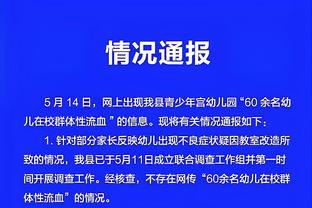 情况通报

5 月 14 日，网上出现我县青少年宫幼儿园“60 余名幼儿在校群体性流血 ”的信息。现将有关情况通报如下：

1. 针对部分家长反映幼儿出现不良症状疑因教室改造所致的情况，我县已于5月11日成立联合调查工作组并第一时间开展调查工作。经核查，不存在网传“60余名幼儿在校群体性流血”的情况。